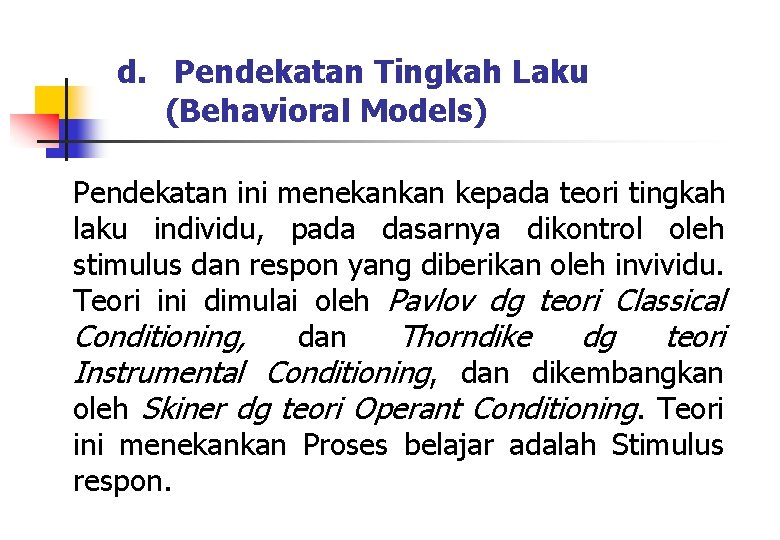 d. Pendekatan Tingkah Laku (Behavioral Models)

Pendekatan ini menekankan kepada teori tingkah laku individu, pada dasarnya dikontrol oleh stimulus dan respon yang diberikan oleh invividu. Teori ini dimulai oleh Pavlov dg teori Classical Conditioning, dan Thorndike dg teori Instrumental Conditioning, dan dikembangkan oleh Skiner dg teori Operant Conditioning. Teori ini menekankan Proses belajar adalah Stimulus respon.